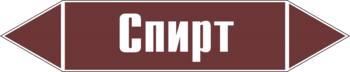 Спирт